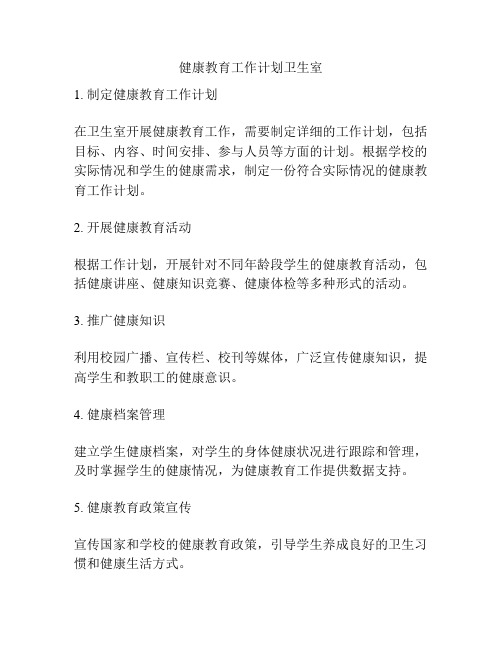 健康教育工作计划卫生室

1. 制定健康教育工作计划

在卫生室开展健康教育工作，需要制定详细的工作计划，包括目标、内容、时间安排、参与人员等方面的计划。根据学校的实际情况和学生的健康需求，制定一份符合实际情况的健康教育工作计划。

2. 开展健康教育活动

根据工作计划，开展针对不同年龄段学生的健康教育活动，包括健康讲座、健康知识竞赛、健康体检等多种形式的活动。

3. 推广健康知识

利用校园广播、宣传栏、校刊等媒体，广泛宣传健康知识，提高学生和教职工的健康意识。

4. 健康档案管理

建立学生健康档案，对学生的身体健康状况进行跟踪和管理，及时掌握学生的健康情况，为健康教育工作提供数据支持。

5. 健康教育政策宣传

宣传国家和学校的健康教育政策，引导学生养成良好的卫生习惯和健康生活方式。